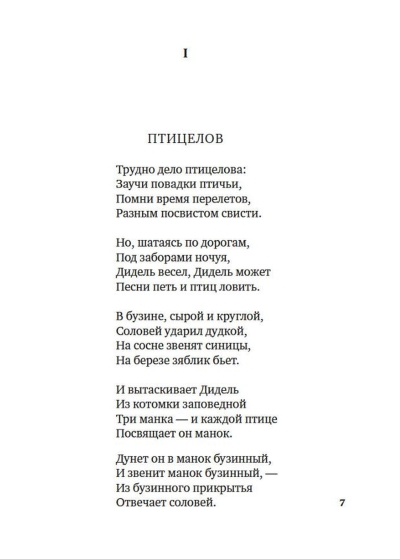 I

ПТИЦЕЛОВ

Трудно дело птицелова:
Заучи повадки птичьи,
Помни время перелетов,
Разным посвистом свисти.

Но, шатаясь по дорогам,
Под заборами ночуя,
Дидель весел, Дидель может
Песни петь и птиц ловить.

В бузине, сырой и круглой,
Соловей ударил дудкой,
На сосне звенят синицы,
На березе зяблик бьет.

И вытаскивает Дидель
Из котомки заповедной
Три манка — и каждой птице
Посвящает он манок.

Дунет он в манок бузинный,
И звенит манок бузинный, —
Из бузинного прикрытья
Отвечает соловей.

7